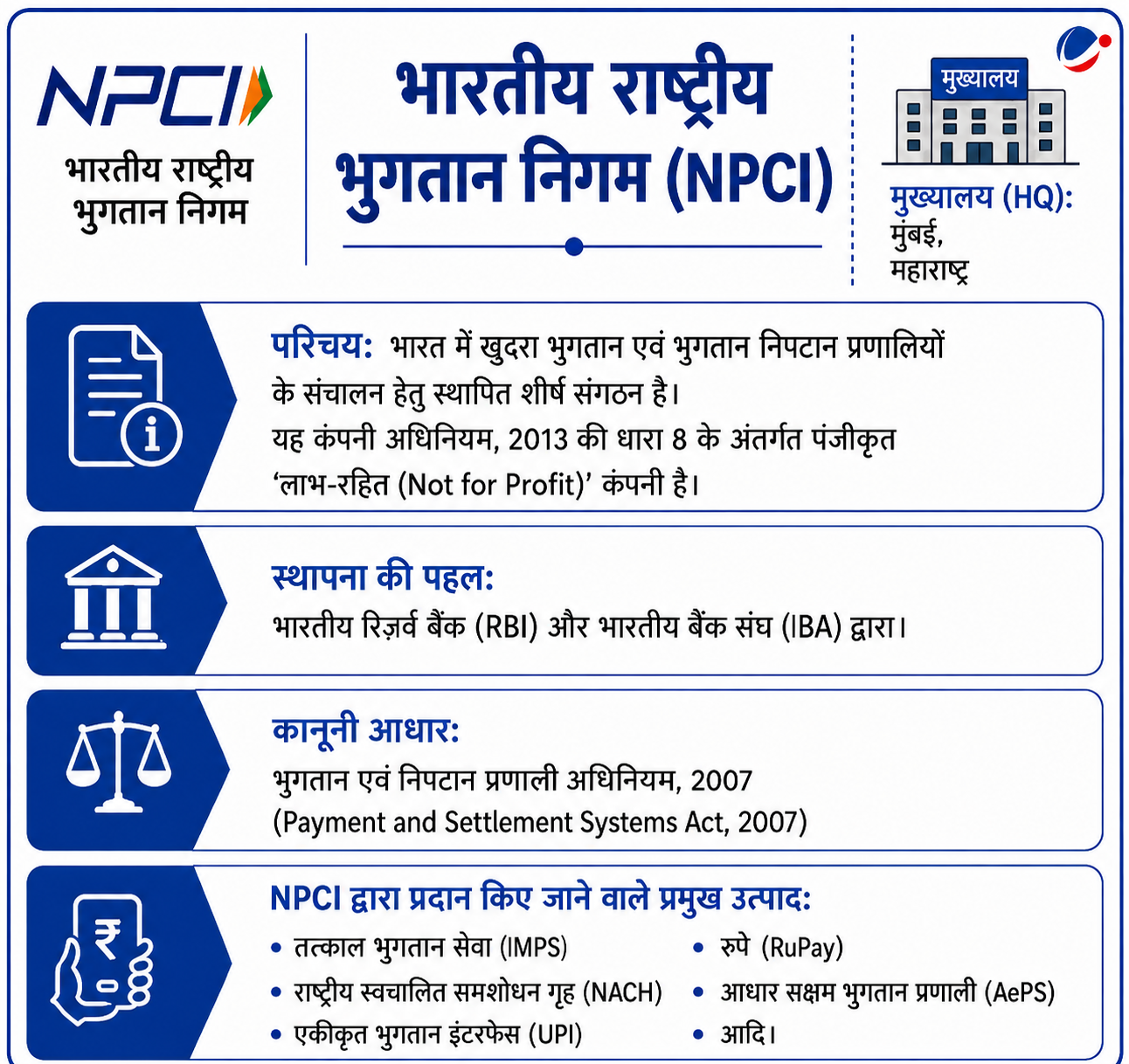 NPCI
भारतीय राष्ट्रीय भुगतान निगम

भारतीय राष्ट्रीय भुगतान निगम (NPCI)

मुख्यालय

मुख्यालय (HQ): मुंबई, महाराष्ट्र

परिचय: भारत में खुदरा भुगतान एवं भुगतान निपटान प्रणालियों के संचालन हेतु स्थापित शीर्ष संगठन है। यह कंपनी अधिनियम, 2013 की धारा 8 के अंतर्गत पंजीकृत 'लाभ-रहित (Not for Profit)' कंपनी है।

स्थापना की पहल:
भारतीय रिज़र्व बैंक (RBI) और भारतीय बैंक संघ (IBA) द्वारा।

कानूनी आधार:
भुगतान एवं निपटान प्रणाली अधिनियम, 2007
(Payment and Settlement Systems Act, 2007)

NPCI द्वारा प्रदान किए जाने वाले प्रमुख उत्पाद:
• तत्काल भुगतान सेवा (IMPS)
• राष्ट्रीय स्वचालित समशोधन गृह (NACH)
• एकीकृत भुगतान इंटरफेस (UPI)
• रुपे (RuPay)
• आधार सक्षम भुगतान प्रणाली (AePS)
• आदि।